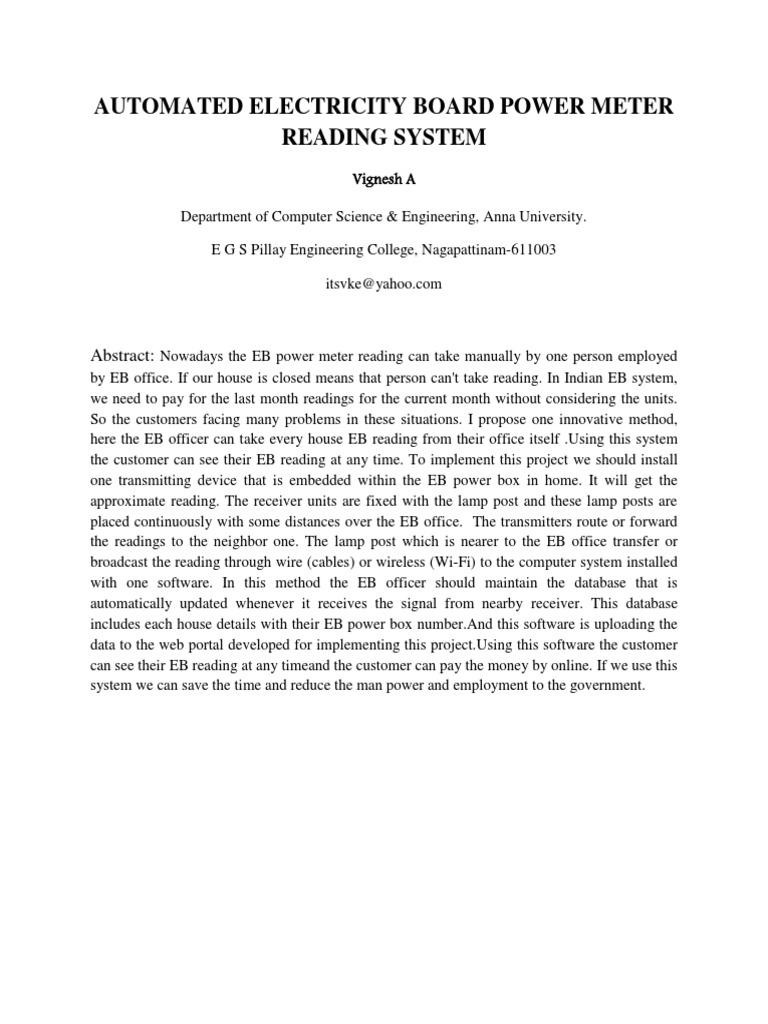 AUTOMATED ELECTRICITY BOARD POWER METER READING SYSTEM

Vignesh A

Department of Computer Science & Engineering, Anna University.

E G S Pillay Engineering College, Nagapattinam-611003

itsvke@yahoo.com

Abstract: Nowadays the EB power meter reading can take manually by one person employed by EB office. If our house is closed means that person can't take reading. In Indian EB system, we need to pay for the last month readings for the current month without considering the units. So the customers facing many problems in these situations. I propose one innovative method, here the EB officer can take every house EB reading from their office itself .Using this system the customer can see their EB reading at any time. To implement this project we should install one transmitting device that is embedded within the EB power box in home. It will get the approximate reading. The receiver units are fixed with the lamp post and these lamp posts are placed continuously with some distances over the EB office. The transmitters route or forward the readings to the neighbor one. The lamp post which is nearer to the EB office transfer or broadcast the reading through wire (cables) or wireless (Wi-Fi) to the computer system installed with one software. In this method the EB officer should maintain the database that is automatically updated whenever it receives the signal from nearby receiver. This database includes each house details with their EB power box number.And this software is uploading the data to the web portal developed for implementing this project.Using this software the customer can see their EB reading at any timeand the customer can pay the money by online. If we use this system we can save the time and reduce the man power and employment to the government.